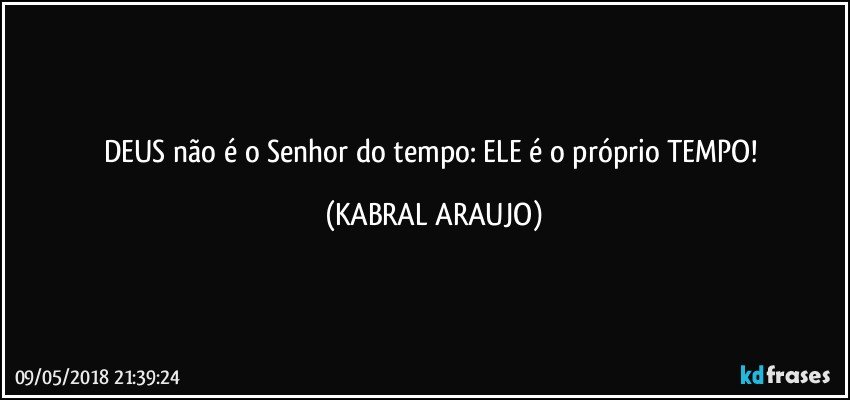 DEUS não é o Senhor do tempo: ELE é o próprio TEMPO!

(KABRAL ARAUJO)

09/05/2018 21:39:24

kdfrases